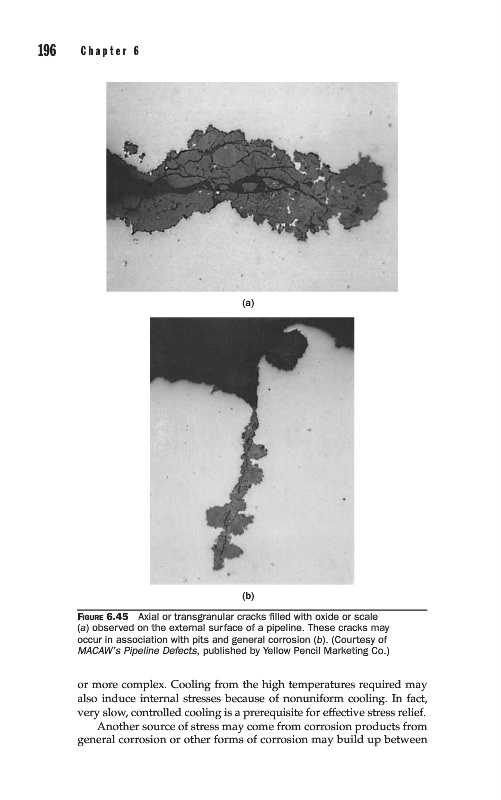 196 Chapter 6

(a)

(b)

FIGURE 6.45 Axial or transgranular cracks filled with oxide or scale (a) observed on the external surface of a pipeline. These cracks may occur in association with pits and general corrosion (b). (Courtesy of MACAW's Pipeline Defects, published by Yellow Pencil Marketing Co.)

or more complex. Cooling from the high temperatures required may also induce internal stresses because of nonuniform cooling. In fact, very slow, controlled cooling is a prerequisite for effective stress relief.

Another source of stress may come from corrosion products from general corrosion or other forms of corrosion may build up between